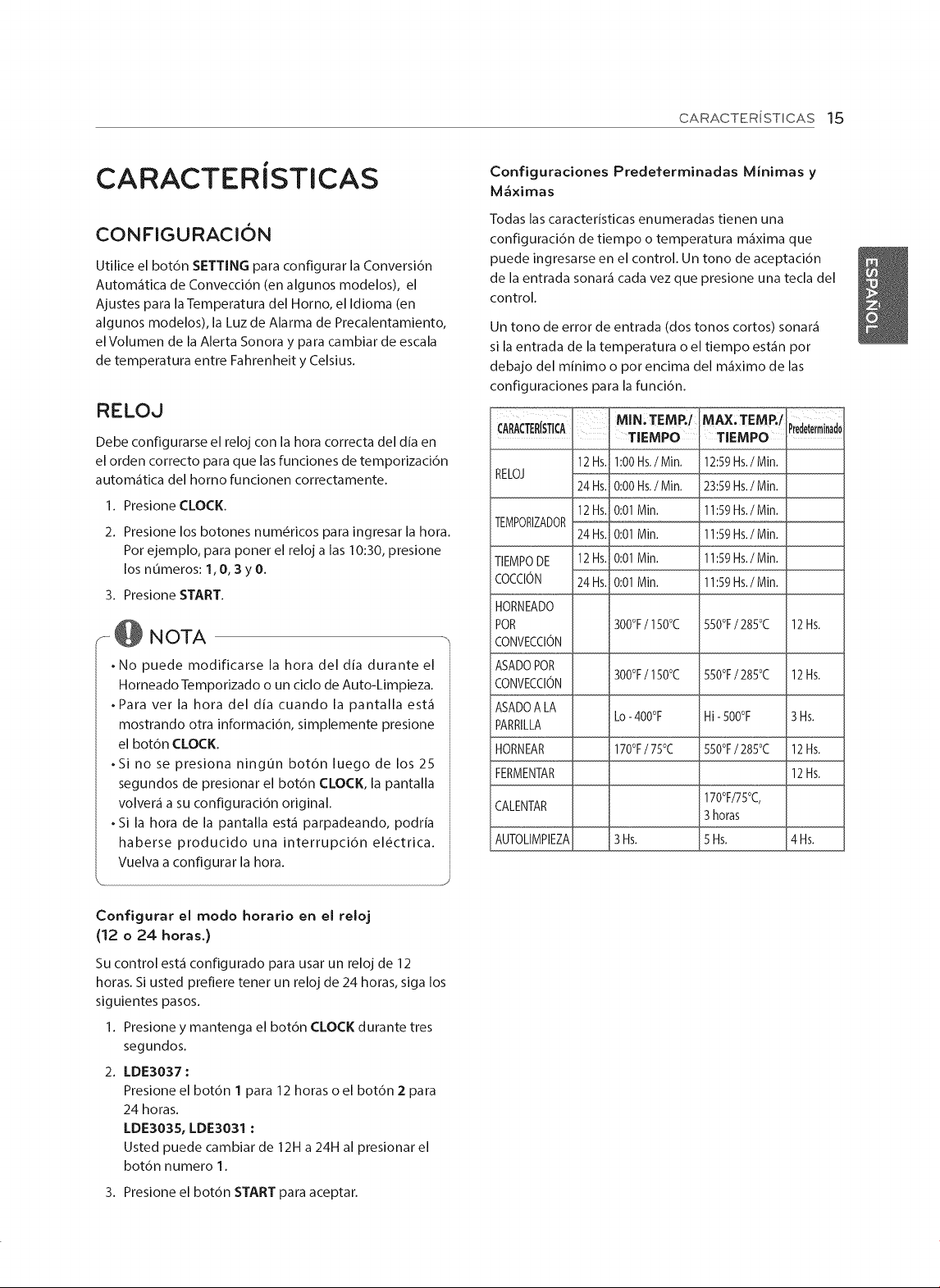 CARACTERÍSTICAS 15

CARACTERÍSTICAS

CONFIGURACIÓN

Utilice el botón SETTING para configurar la Conversión Automática de Convección (en algunos modelos), el Ajustes para la Temperatura del Horno, el Idioma (en algunos modelos), la Luz de Alarma de Precalentamiento, el Volumen de la Alerta Sonora y para cambiar de escala de temperatura entre Fahrenheit y Celsius.

RELOJ

Debe configurarse el reloj con la hora correcta del día en el orden correcto para que las funciones de temporización automática del horno funcionen correctamente.

1. Presione CLOCK.

2. Presione los botones numéricos para ingresar la hora. Por ejemplo, para poner el reloj a las 10:30, presione los números: 1, 0, 3 y 0.

3. Presione START.

NOTA

• No puede modificarse la hora del día durante el Horneado Temporizado o un ciclo de Auto-Limpieza.
• Para ver la hora del día cuando la pantalla está mostrando otra información, simplemente presione el botón CLOCK.
• Si no se presiona ningún botón luego de los 25 segundos de presionar el botón CLOCK, la pantalla volverá a su configuración original.
• Si la hora de la pantalla está parpadeando, podría haberse producido una interrupción eléctrica. Vuelva a configurar la hora.

Configurar el modo horario en el reloj (12 o 24 horas.)

Su control está configurado para usar un reloj de 12 horas. Si usted prefiere tener un reloj de 24 horas, siga los siguientes pasos.

1. Presione y mantenga el botón CLOCK durante tres segundos.

2. LDE3037 :
Presione el botón 1 para 12 horas o el botón 2 para 24 horas.
LDE3035, LDE3031 :
Usted puede cambiar de 12H a 24H al presionar el botón numero 1.

3. Presione el botón START para aceptar.

Configuraciones Predeterminadas Mínimas y Máximas

Todas las características enumeradas tienen una configuración de tiempo o temperatura máxima que puede ingresarse en el control. Un tono de aceptación de la entrada sonará cada vez que presione una tecla del control.

Un tono de error de entrada (dos tonos cortos) sonará si la entrada de la temperatura o el tiempo están por debajo del mínimo o por encima del máximo de las configuraciones para la función.

| CARACTERÍSTICA | | MIN. TEMP./ TIEMPO | MAX. TEMP./ TIEMPO | Predeterminado |
|---|---|---|---|---|
| RELOJ | 12 Hs. | 1:00 Hs. / Min. | 12:59 Hs. / Min. | |
| | 24 Hs. | 0:00 Hs. / Min. | 23:59 Hs. / Min. | |
| TEMPORIZADOR | 12 Hs. | 0:01 Min. | 11:59 Hs. / Min. | |
| | 24 Hs. | 0:01 Min. | 11:59 Hs. / Min. | |
| TIEMPO DE COCCIÓN | 12 Hs. | 0:01 Min. | 11:59 Hs. / Min. | |
| | 24 Hs. | 0:01 Min. | 11:59 Hs. / Min. | |
| HORNEADO POR CONVECCIÓN | | 300°F / 150°C | 550°F / 285°C | 12 Hs. |
| ASADO POR CONVECCIÓN | | 300°F / 150°C | 550°F / 285°C | 12 Hs. |
| ASADO A LA PARRILLA | | Lo - 400°F | Hi - 500°F | 3 Hs. |
| HORNEAR | | 170°F / 75°C | 550°F / 285°C | 12 Hs. |
| FERMENTAR | | | | 12 Hs. |
| CALENTAR | | | 170°F/75°C, 3 horas | |
| AUTOLIMPIEZA | | 3 Hs. | 5 Hs. | 4 Hs. |

ESPAÑOL